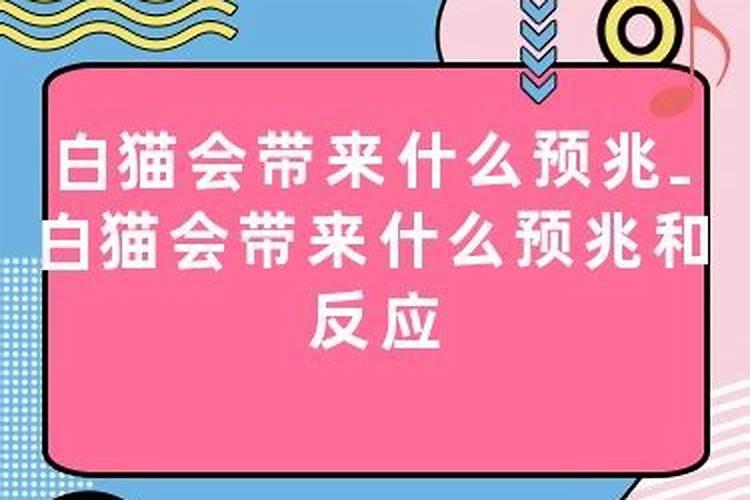 白猫会带来什么预兆_白猫会带来什么预兆和反应